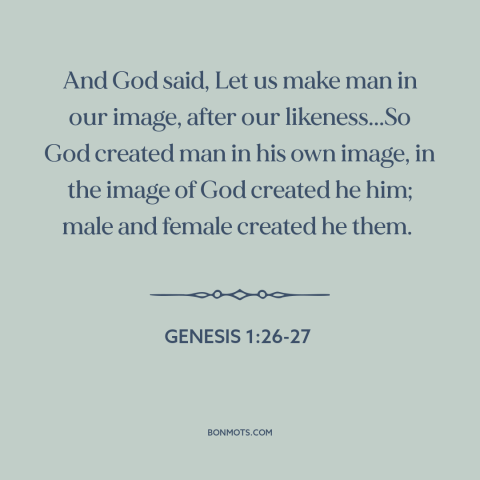 And God said, Let us make man in our image, after our likeness...So God created man in his own image, in the image of God created he him; male and female created he them.

GENESIS 1:26-27

BONMOTS.COM